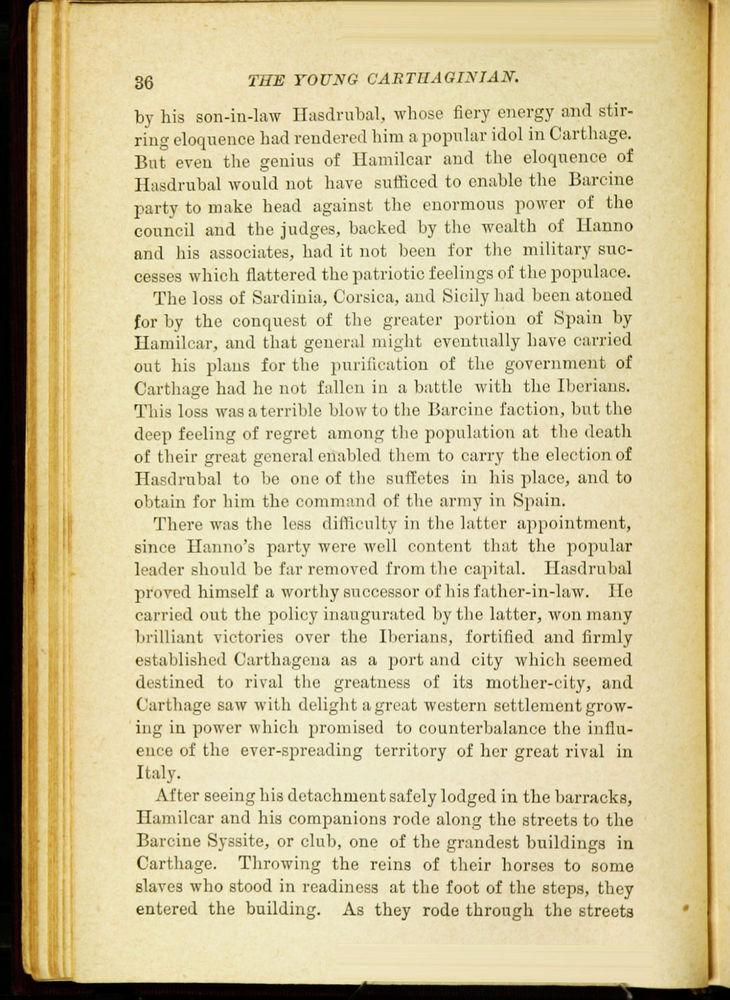 36 THE YOUNG CARTHAGINIAN.

by his son-in-law Hasdrubal, whose fiery energy and stirring eloquence had rendered him a popular idol in Carthage. But even the genius of Hamilcar and the eloquence of Hasdrubal would not have sufficed to enable the Barcine party to make head against the enormous power of the council and the judges, backed by the wealth of Hanno and his associates, had it not been for the military successes which flattered the patriotic feelings of the populace.

The loss of Sardinia, Corsica, and Sicily had been atoned for by the conquest of the greater portion of Spain by Hamilcar, and that general might eventually have carried out his plans for the purification of the government of Carthage had he not fallen in a battle with the Iberians. This loss was a terrible blow to the Barcine faction, but the deep feeling of regret among the population at the death of their great general enabled them to carry the election of Hasdrubal to be one of the suffetes in his place, and to obtain for him the command of the army in Spain.

There was the less difficulty in the latter appointment, since Hanno's party were well content that the popular leader should be far removed from the capital. Hasdrubal proved himself a worthy successor of his father-in-law. He carried out the policy inaugurated by the latter, won many brilliant victories over the Iberians, fortified and firmly established Carthagena as a port and city which seemed destined to rival the greatness of its mother-city, and Carthage saw with delight a great western settlement growing in power which promised to counterbalance the influence of the ever-spreading territory of her great rival in Italy.

After seeing his detachment safely lodged in the barracks, Hamilcar and his companions rode along the streets to the Barcine Syssite, or club, one of the grandest buildings in Carthage. Throwing the reins of their horses to some slaves who stood in readiness at the foot of the steps, they entered the building. As they rode through the streets